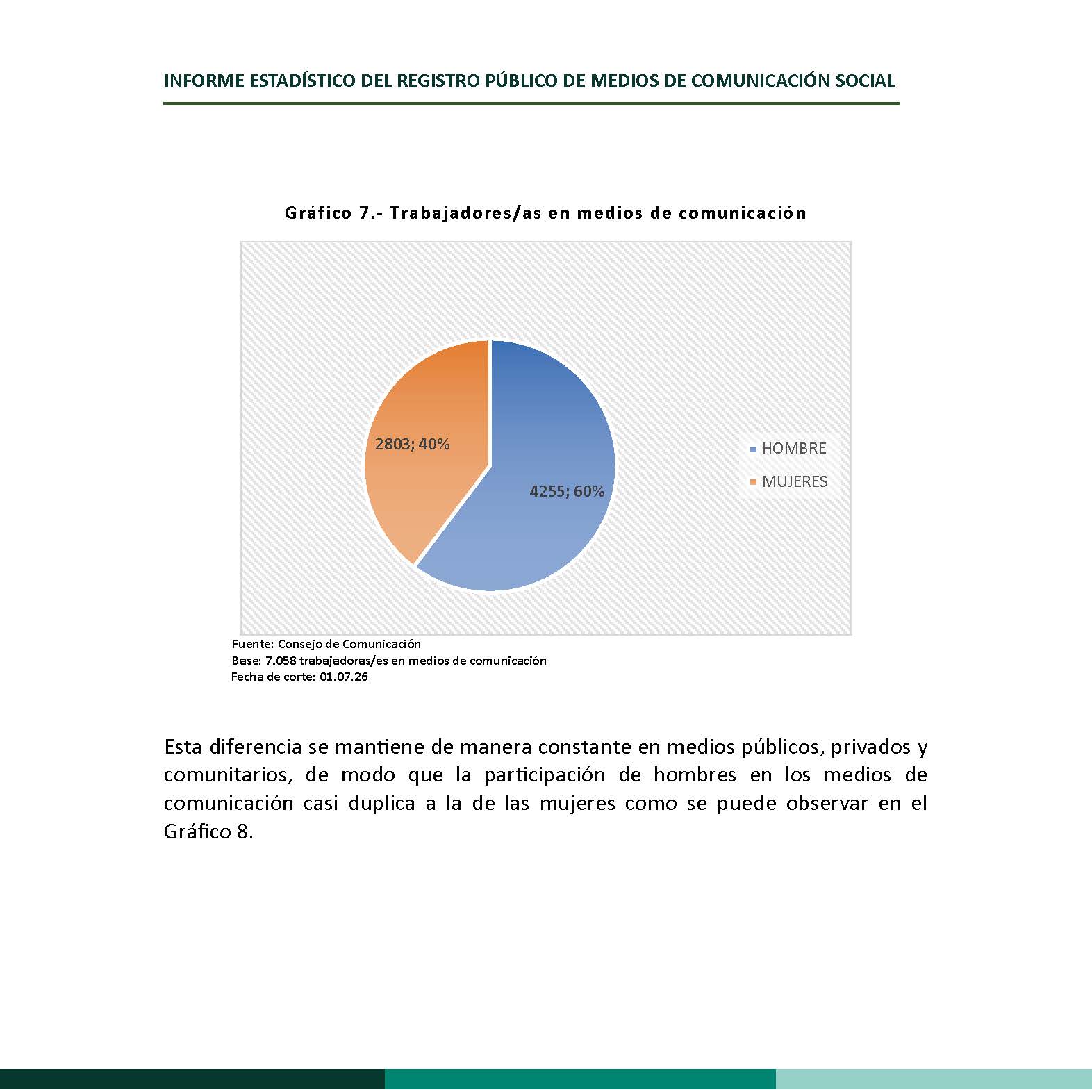 INFORME ESTADÍSTICO DEL REGISTRO PÚBLICO DE MEDIOS DE COMUNICACIÓN SOCIAL

Gráfico 7.- Trabajadores/as en medios de comunicación

2803; 40%

4255; 60%

HOMBRE

MUJERES

Fuente: Consejo de Comunicación
Base: 7.058 trabajadoras/es en medios de comunicación
Fecha de corte: 01.07.26

Esta diferencia se mantiene de manera constante en medios públicos, privados y comunitarios, de modo que la participación de hombres en los medios de comunicación casi duplica a la de las mujeres como se puede observar en el Gráfico 8.